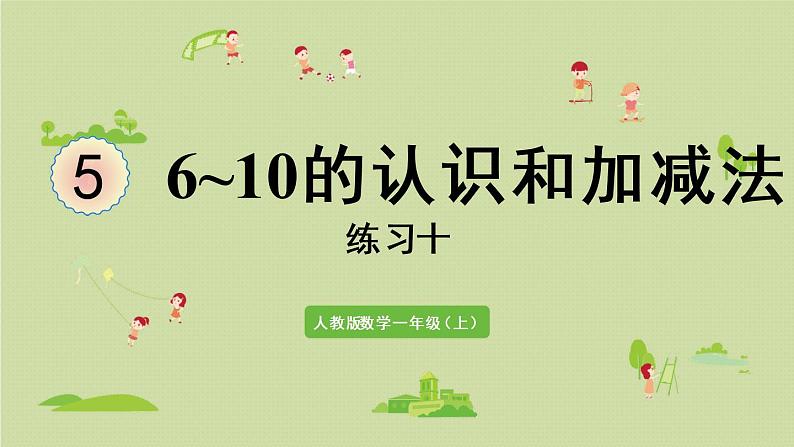 5

6~10的认识和加减法

练习十

人教版数学一年级（上）